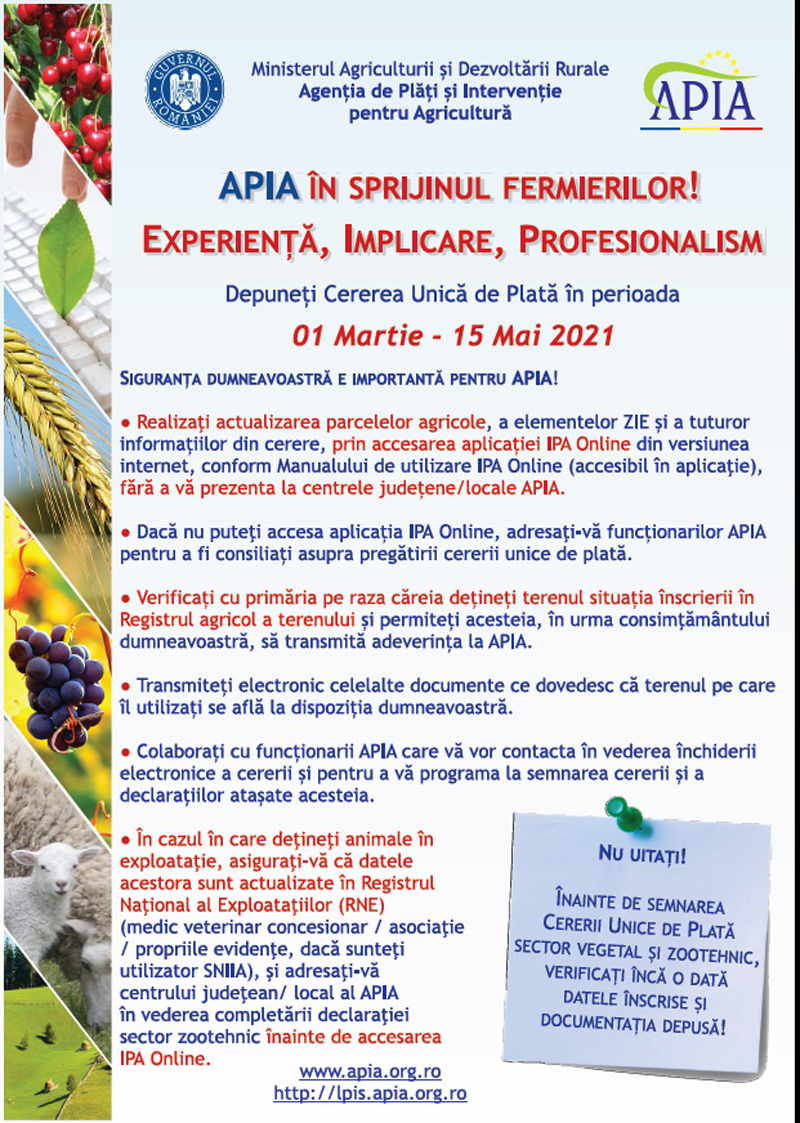 GUVERNUL ROMÂNIEI

Ministerul Agriculturii și Dezvoltării Rurale
Agenția de Plăți și Intervenție pentru Agricultură

APIA

APIA ÎN SPRIJINUL FERMIERILOR!
EXPERIENȚĂ, IMPLICARE, PROFESIONALISM

Depuneți Cererea Unică de Plată în perioada
01 Martie - 15 Mai 2021

SIGURANȚA DUMNEAVOASTRĂ E IMPORTANTĂ PENTRU APIA!

● Realizați actualizarea parcelelor agricole, a elementelor ZIE și a tuturor informațiilor din cerere, prin accesarea aplicației IPA Online din versiunea internet, conform Manualului de utilizare IPA Online (accesibil în aplicație), fără a vă prezenta la centrele județene/locale APIA.

● Dacă nu puteți accesa aplicația IPA Online, adresați-vă funcționarilor APIA pentru a fi consiliați asupra pregătirii cererii unice de plată.

● Verificați cu primăria pe raza căreia dețineți terenul situația înscrierii în Registrul agricol a terenului și permiteți acesteia, în urma consimțământului dumneavoastră, să transmită adeverința la APIA.

● Transmiteți electronic celelalte documente ce dovedesc că terenul pe care îl utilizați se află la dispoziția dumneavoastră.

● Colaborați cu funcționarii APIA care vă vor contacta în vederea închiderii electronice a cererii și pentru a vă programa la semnarea cererii și a declarațiilor atașate acesteia.

● În cazul în care dețineți animale în exploatație, asigurați-vă că datele acestora sunt actualizate în Registrul Național al Exploatațiilor (RNE) (medic veterinar concesionar / asociație / propriile evidențe, dacă sunteți utilizator SNIIA), și adresați-vă centrului județean/ local al APIA în vederea completării declarației sector zootehnic înainte de accesarea IPA Online.

NU UITAȚI!

ÎNAINTE DE SEMNAREA CERERII UNICE DE PLATĂ SECTOR VEGETAL ȘI ZOOTEHNIC, VERIFICAȚI ÎNCĂ O DATĂ DATELE ÎNSCRISE ȘI DOCUMENTAȚIA DEPUSĂ!

www.apia.org.ro
http://lpis.apia.org.ro